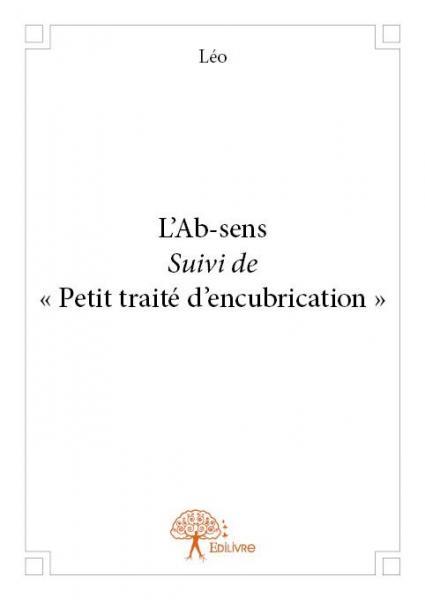 Léo

L'Ab-sens
Suivi de
« Petit traité d'encubrication »

Edilivre